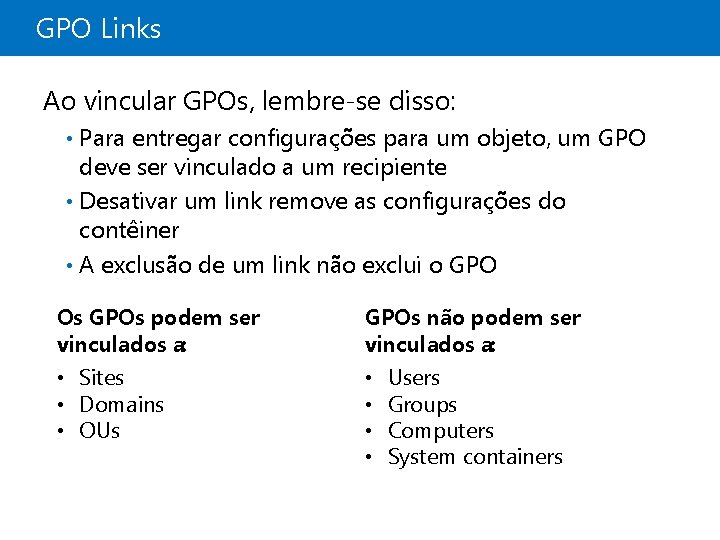 GPO Links

Ao vincular GPOs, lembre-se disso:

• Para entregar configurações para um objeto, um GPO deve ser vinculado a um recipiente
• Desativar um link remove as configurações do contêiner
• A exclusão de um link não exclui o GPO

Os GPOs podem ser vinculados a:

• Sites
• Domains
• OUs

GPOs não podem ser vinculados a:

• Users
• Groups
• Computers
• System containers